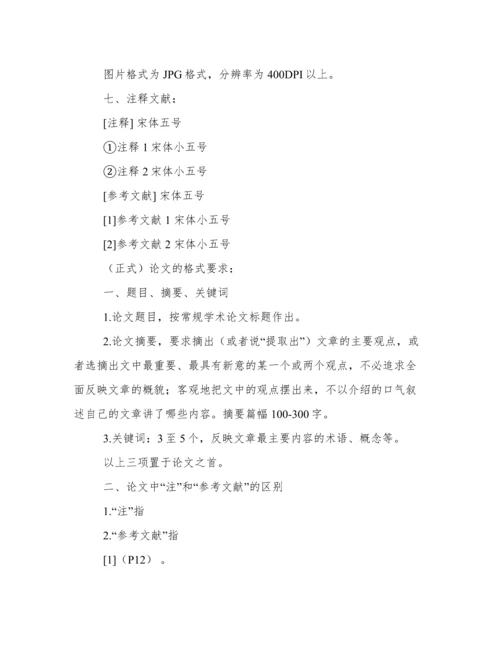 图片格式为 JPG 格式，分辨率为 400DPI 以上。

七、注释文献：

[注释] 宋体五号

①注释 1 宋体小五号

②注释 2 宋体小五号

[参考文献] 宋体五号

[1]参考文献 1 宋体小五号

[2]参考文献 2 宋体小五号

（正式）论文的格式要求：

一、题目、摘要、关键词

1.论文题目，按常规学术论文标题作出。

2.论文摘要，要求摘出（或者说“提取出”）文章的主要观点，或者选摘出文中最重要、最具有新意的某一个或两个观点，不必追求全面反映文章的概貌；客观地把文中的观点摆出来，不以介绍的口气叙述自己的文章讲了哪些内容。摘要篇幅 100-300 字。

3.关键词：3 至 5 个，反映文章最主要内容的术语、概念等。

以上三项置于论文之首。

二、论文中“注”和“参考文献”的区别

1.“注”指

2.“参考文献”指

[1]（P12）。